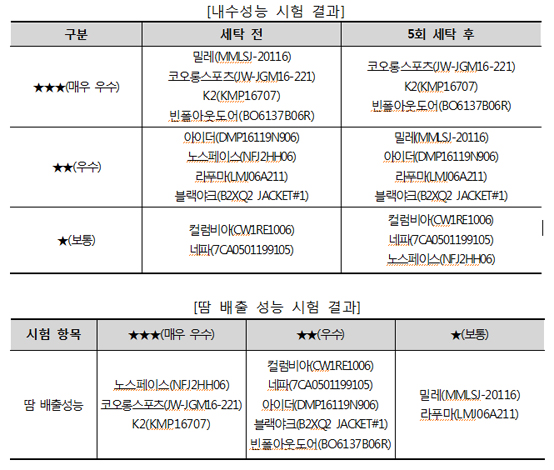 [내수성능 시험 결과]

| 구분 | 세탁 전 | 5회 세탁 후 |
|---|---|---|
| ★★★(매우 우수) | 밀레(MMLSJ-20116) 코오롱스포츠(JW-JGM16-221) K2(KMP16707) 빈폴아웃도어(BO6137B06R) | 코오롱스포츠(JW-JGM16-221) K2(KMP16707) 빈폴아웃도어(BO6137B06R) |
| ★★(우수) | 아이더(DMP16119N906) 노스페이스(NFJ2HH06) 라푸마(LMJ06A211) 블랙야크(B2XQ2 JACKET#1) | 밀레(MMLSJ-20116) 아이더(DMP16119N906) 라푸마(LMJ06A211) 블랙야크(B2XQ2 JACKET#1) |
| ★(보통) | 컬럼비아(CW1RE1006) 네파(7CA0501199105) | 컬럼비아(CW1RE1006) 네파(7CA0501199105) 노스페이스(NFJ2HH06) |

[땀 배출 성능 시험 결과]

| 시험 항목 | ★★★(매우 우수) | ★★(우수) | ★(보통) |
|---|---|---|---|
| 땀 배출성능 | 노스페이스(NFJ2HH06) 코오롱스포츠(JW-JGM16-221) K2(KMP16707) | 컬럼비아(CW1RE1006) 네파(7CA0501199105) 아이더(DMP16119N906) 블랙야크(B2XQ2 JACKET#1) 빈폴아웃도어(BO6137B06R) | 밀레(MMLSJ-20116) 라푸마(LMJ06A211) |